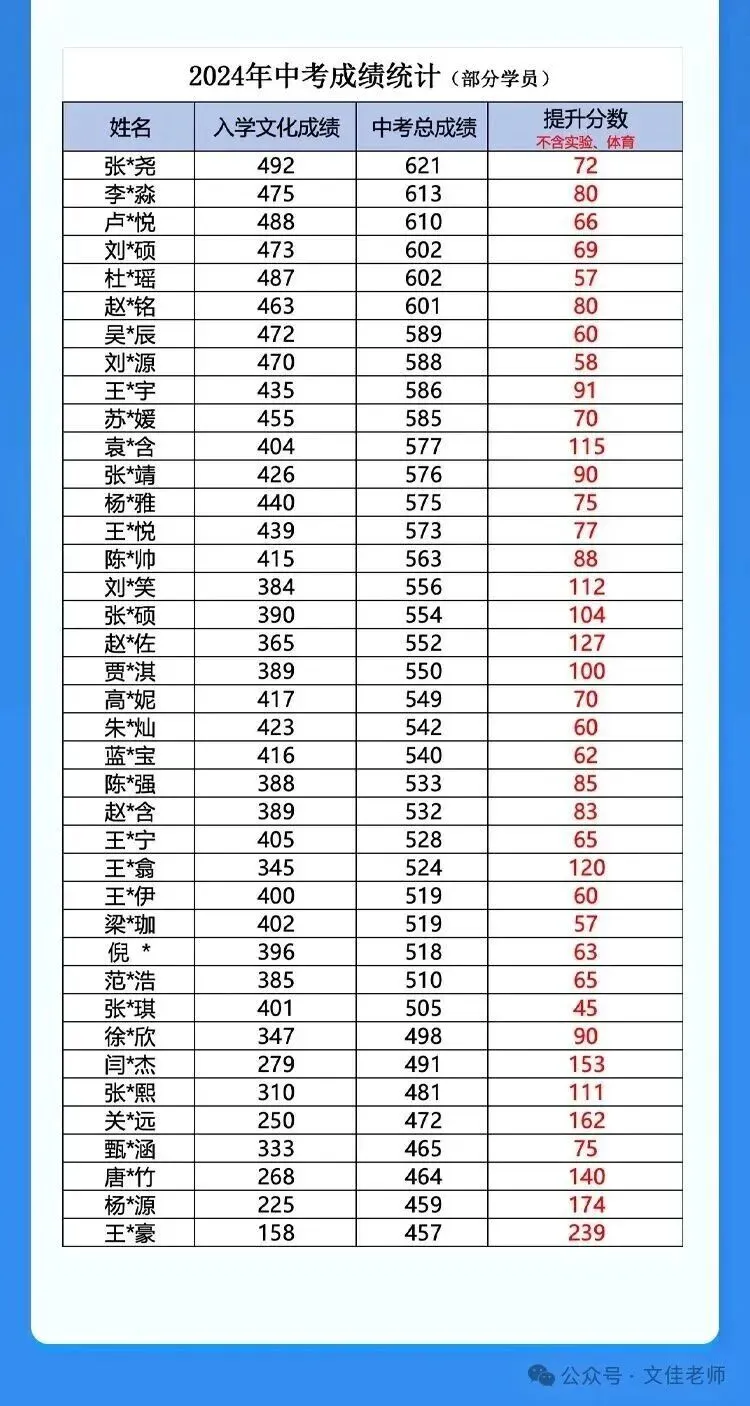 2024年中考成绩统计（部分学员）

| 姓名 | 入学文化成绩 | 中考总成绩 | 提升分数 不含实验、体育 |
|---|---|---|---|
| 张*尧 | 492 | 621 | 72 |
| 李*淼 | 475 | 613 | 80 |
| 卢*悦 | 488 | 610 | 66 |
| 刘*硕 | 473 | 602 | 69 |
| 杜*瑶 | 487 | 602 | 57 |
| 赵*铭 | 463 | 601 | 80 |
| 吴*辰 | 472 | 589 | 60 |
| 刘*源 | 470 | 588 | 58 |
| 王*宇 | 435 | 586 | 91 |
| 苏*媛 | 455 | 585 | 70 |
| 袁*含 | 404 | 577 | 115 |
| 张*靖 | 426 | 576 | 90 |
| 杨*雅 | 440 | 575 | 75 |
| 王*悦 | 439 | 573 | 77 |
| 陈*帅 | 415 | 563 | 88 |
| 刘*笑 | 384 | 556 | 112 |
| 张*硕 | 390 | 554 | 104 |
| 赵*佐 | 365 | 552 | 127 |
| 贾*淇 | 389 | 550 | 100 |
| 高*妮 | 417 | 549 | 70 |
| 朱*灿 | 423 | 542 | 60 |
| 蓝*宝 | 416 | 540 | 62 |
| 陈*强 | 388 | 533 | 85 |
| 赵*含 | 389 | 532 | 83 |
| 王*宁 | 405 | 528 | 65 |
| 王*翕 | 345 | 524 | 120 |
| 王*伊 | 400 | 519 | 60 |
| 梁*珈 | 402 | 519 | 57 |
| 倪 * | 396 | 518 | 63 |
| 范*浩 | 385 | 510 | 65 |
| 张*琪 | 401 | 505 | 45 |
| 徐*欣 | 347 | 498 | 90 |
| 闫*杰 | 279 | 491 | 153 |
| 张*熙 | 310 | 481 | 111 |
| 关*远 | 250 | 472 | 162 |
| 甄*涵 | 333 | 465 | 75 |
| 唐*竹 | 268 | 464 | 140 |
| 杨*源 | 225 | 459 | 174 |
| 王*豪 | 158 | 457 | 239 |

公众号 · 文佳老师